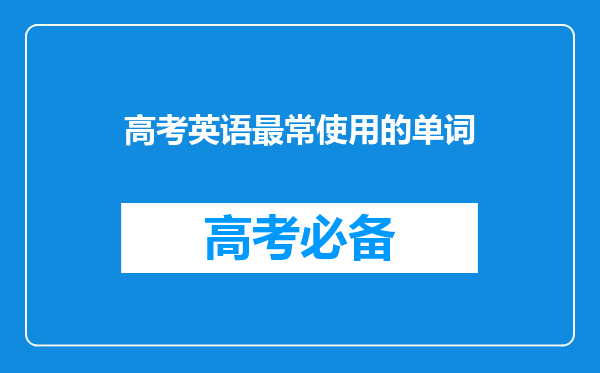 高考英语最常使用的单词

高考必备